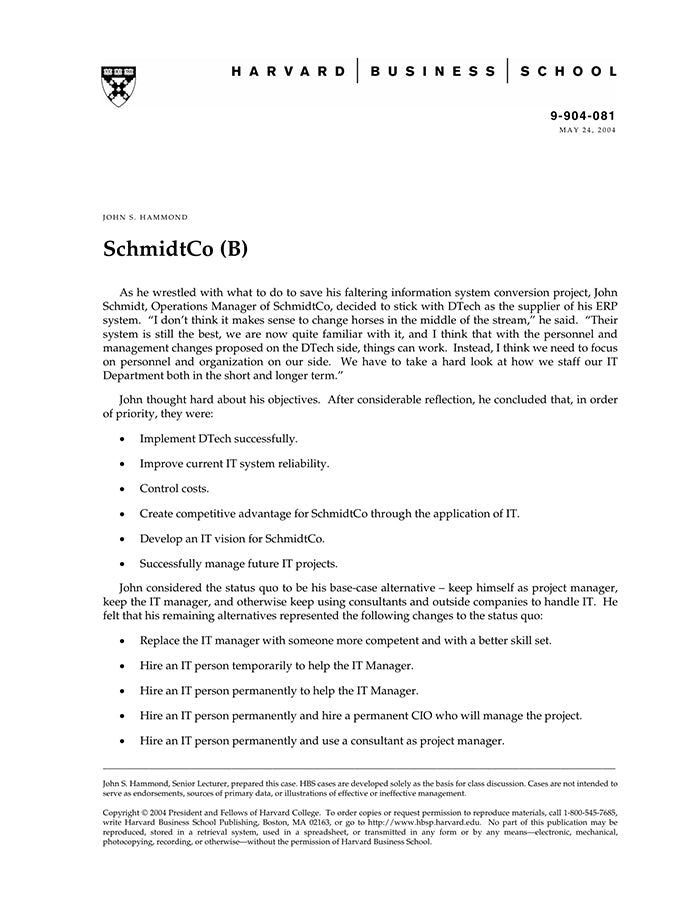 HARVARD | BUSINESS | SCHOOL

9-904-081
MAY 24, 2004

JOHN S. HAMMOND

SchmidtCo (B)

As he wrestled with what to do to save his faltering information system conversion project, John Schmidt, Operations Manager of SchmidtCo, decided to stick with DTech as the supplier of his ERP system. "I don't think it makes sense to change horses in the middle of the stream," he said. "Their system is still the best, we are now quite familiar with it, and I think that with the personnel and management changes proposed on the DTech side, things can work. Instead, I think we need to focus on personnel and organization on our side. We have to take a hard look at how we staff our IT Department both in the short and longer term."

John thought hard about his objectives. After considerable reflection, he concluded that, in order of priority, they were:

• Implement DTech successfully.

• Improve current IT system reliability.

• Control costs.

• Create competitive advantage for SchmidtCo through the application of IT.

• Develop an IT vision for SchmidtCo.

• Successfully manage future IT projects.

John considered the status quo to be his base-case alternative – keep himself as project manager, keep the IT manager, and otherwise keep using consultants and outside companies to handle IT. He felt that his remaining alternatives represented the following changes to the status quo:

• Replace the IT manager with someone more competent and with a better skill set.

• Hire an IT person temporarily to help the IT Manager.

• Hire an IT person permanently to help the IT Manager.

• Hire an IT person permanently and hire a permanent CIO who will manage the project.

• Hire an IT person permanently and use a consultant as project manager.

John S. Hammond, Senior Lecturer, prepared this case. HBS cases are developed solely as the basis for class discussion. Cases are not intended to serve as endorsements, sources of primary data, or illustrations of effective or ineffective management.

Copyright © 2004 President and Fellows of Harvard College. To order copies or request permission to reproduce materials, call 1-800-545-7685, write Harvard Business School Publishing, Boston, MA 02163, or go to http://www.hbsp.harvard.edu. No part of this publication may be reproduced, stored in a retrieval system, used in a spreadsheet, or transmitted in any form or by any means—electronic, mechanical, photocopying, recording, or otherwise—without the permission of Harvard Business School.